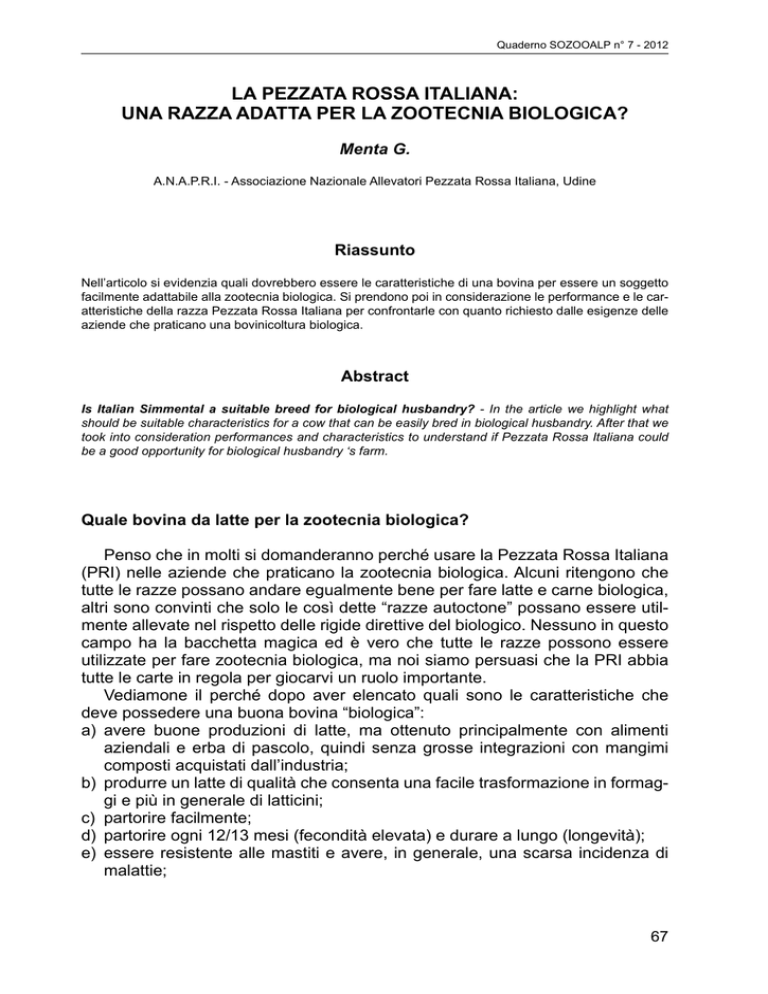 Quaderno SOZOOALP n° 7 - 2012

LA PEZZATA ROSSA ITALIANA:
UNA RAZZA ADATTA PER LA ZOOTECNIA BIOLOGICA?

Menta G.

A.N.A.P.R.I. - Associazione Nazionale Allevatori Pezzata Rossa Italiana, Udine

Riassunto

Nell'articolo si evidenzia quali dovrebbero essere le caratteristiche di una bovina per essere un soggetto facilmente adattabile alla zootecnia biologica. Si prendono poi in considerazione le performance e le caratteristiche della razza Pezzata Rossa Italiana per confrontarle con quanto richiesto dalle esigenze delle aziende che praticano una bovinicoltura biologica.

Abstract

Is Italian Simmental a suitable breed for biological husbandry? - In the article we highlight what should be suitable characteristics for a cow that can be easily bred in biological husbandry. After that we took into consideration performances and characteristics to understand if Pezzata Rossa Italiana could be a good opportunity for biological husbandry 's farm.

Quale bovina da latte per la zootecnia biologica?

Penso che in molti si domanderanno perché usare la Pezzata Rossa Italiana (PRI) nelle aziende che praticano la zootecnia biologica. Alcuni ritengono che tutte le razze possano andare egualmente bene per fare latte e carne biologica, altri sono convinti che solo le così dette "razze autoctone" possano essere utilmente allevate nel rispetto delle rigide direttive del biologico. Nessuno in questo campo ha la bacchetta magica ed è vero che tutte le razze possono essere utilizzate per fare zootecnia biologica, ma noi siamo persuasi che la PRI abbia tutte le carte in regola per giocarvi un ruolo importante.

Vediamone il perché dopo aver elencato quali sono le caratteristiche che deve possedere una buona bovina "biologica":
a) avere buone produzioni di latte, ma ottenuto principalmente con alimenti aziendali e erba di pascolo, quindi senza grosse integrazioni con mangimi composti acquistati dall'industria;
b) produrre un latte di qualità che consenta una facile trasformazione in formaggi e più in generale di latticini;
c) partorire facilmente;
d) partorire ogni 12/13 mesi (fecondità elevata) e durare a lungo (longevità);
e) essere resistente alle mastiti e avere, in generale, una scarsa incidenza di malattie;

67